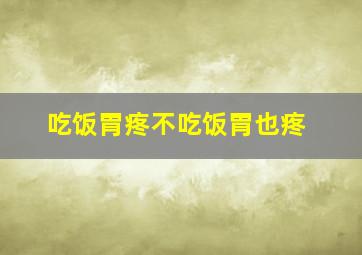 吃饭胃疼不吃饭胃也疼